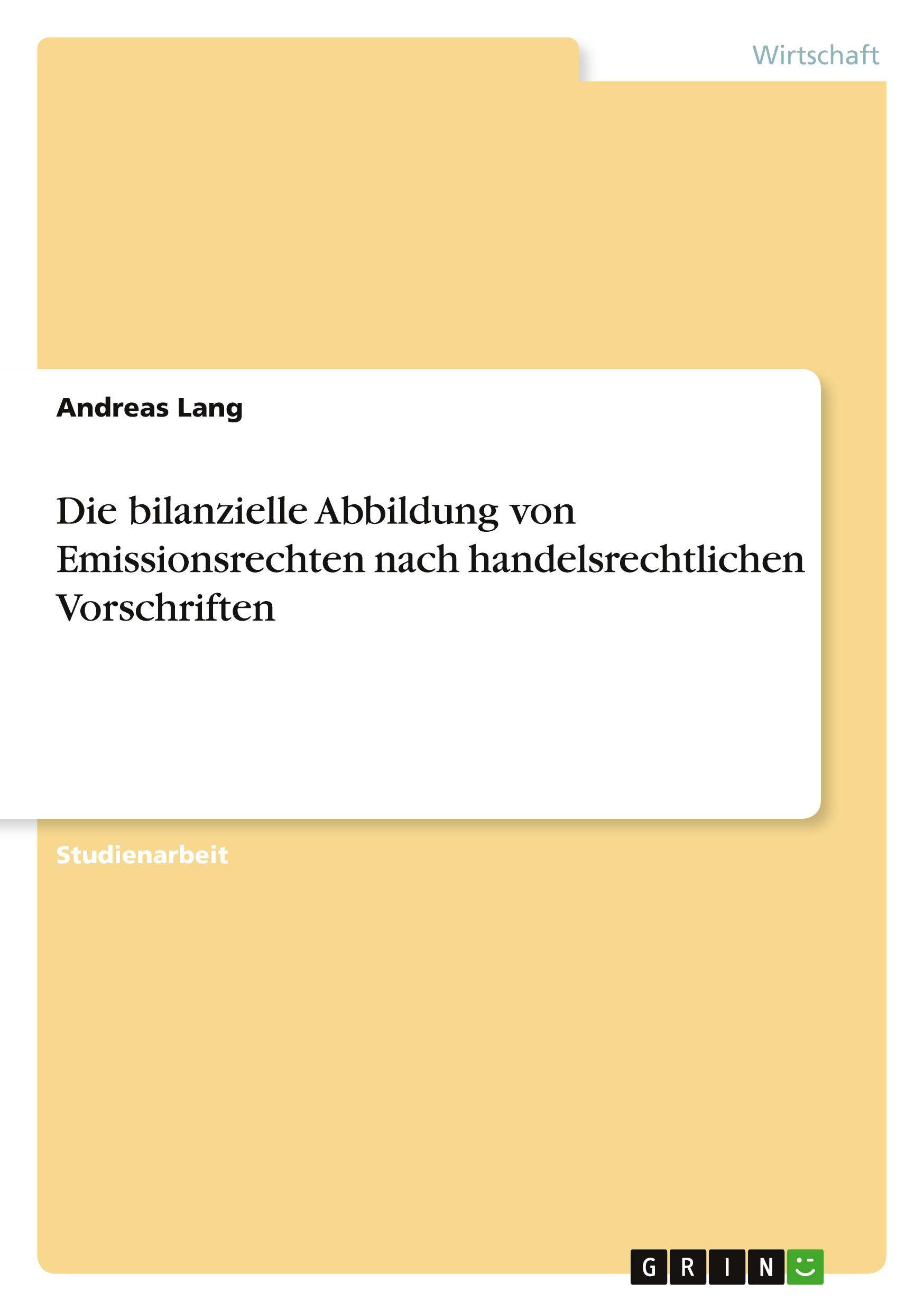 Wirtschaft

Andreas Lang

Die bilanzielle Abbildung von Emissionsrechten nach handelsrechtlichen Vorschriften

Studienarbeit

GRIN